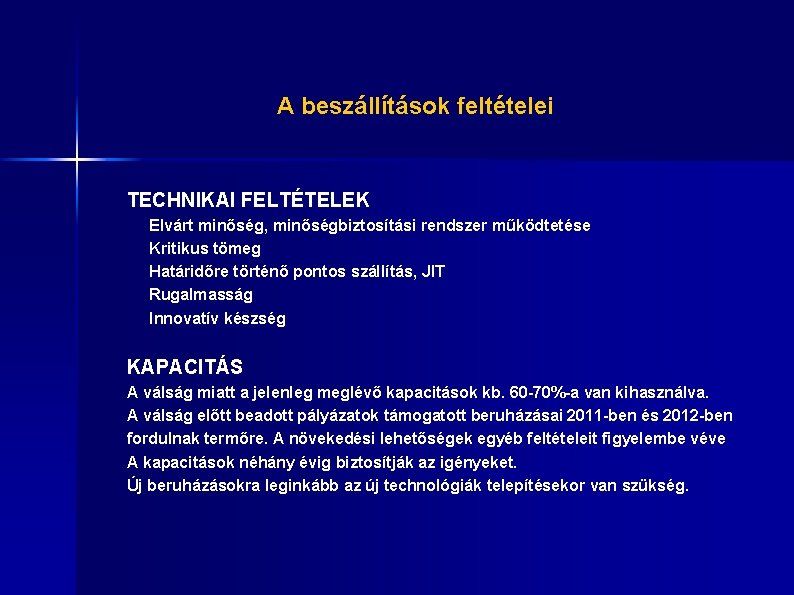 A beszállítások feltételei

TECHNIKAI FELTÉTELEK
Elvárt minőség, minőségbiztosítási rendszer működtetése
Kritikus tömeg
Határidőre történő pontos szállítás, JIT
Rugalmasság
Innovatív készség

KAPACITÁS
A válság miatt a jelenleg meglévő kapacitások kb. 60-70%-a van kihasználva.
A válság előtt beadott pályázatok támogatott beruházásai 2011-ben és 2012-ben fordulnak termőre. A növekedési lehetőségek egyéb feltételeit figyelembe véve
A kapacitások néhány évig biztosítják az igényeket.
Új beruházásokra leginkább az új technológiák telepítésekor van szükség.